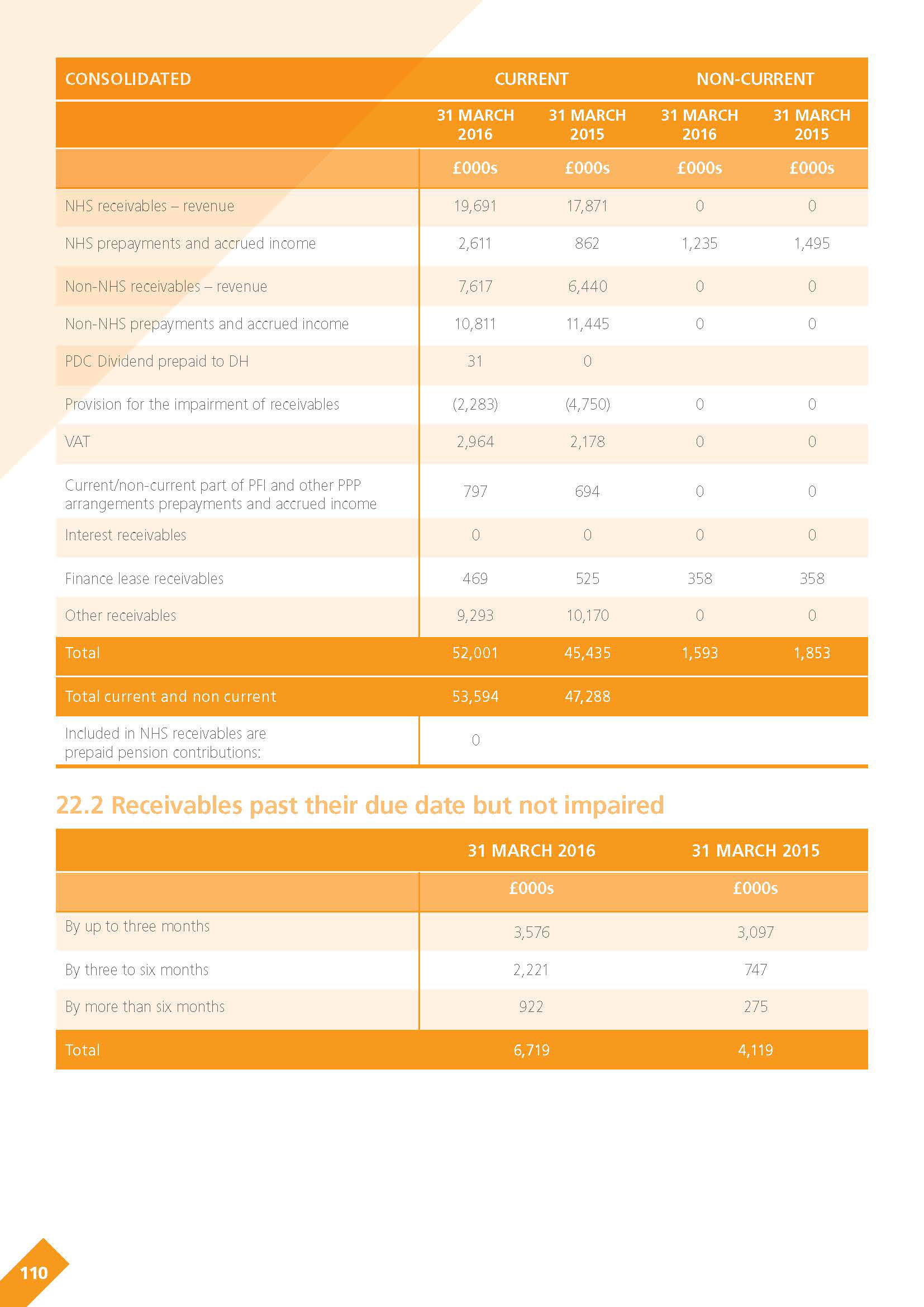 | CONSOLIDATED | CURRENT | | NON-CURRENT | |
|---|---|---|---|---|
| | 31 MARCH 2016 | 31 MARCH 2015 | 31 MARCH 2016 | 31 MARCH 2015 |
| | £000s | £000s | £000s | £000s |
| NHS receivables – revenue | 19,691 | 17,871 | 0 | 0 |
| NHS prepayments and accrued income | 2,611 | 862 | 1,235 | 1,495 |
| Non-NHS receivables – revenue | 7,617 | 6,440 | 0 | 0 |
| Non-NHS prepayments and accrued income | 10,811 | 11,445 | 0 | 0 |
| PDC Dividend prepaid to DH | 31 | 0 | | |
| Provision for the impairment of receivables | (2,283) | (4,750) | 0 | 0 |
| VAT | 2,964 | 2,178 | 0 | 0 |
| Current/non-current part of PFI and other PPP arrangements prepayments and accrued income | 797 | 694 | 0 | 0 |
| Interest receivables | 0 | 0 | 0 | 0 |
| Finance lease receivables | 469 | 525 | 358 | 358 |
| Other receivables | 9,293 | 10,170 | 0 | 0 |
| Total | 52,001 | 45,435 | 1,593 | 1,853 |
| Total current and non current | 53,594 | 47,288 | | |
| Included in NHS receivables are prepaid pension contributions: | 0 | | | |

22.2 Receivables past their due date but not impaired

| | 31 MARCH 2016 | 31 MARCH 2015 |
|---|---|---|
| | £000s | £000s |
| By up to three months | 3,576 | 3,097 |
| By three to six months | 2,221 | 747 |
| By more than six months | 922 | 275 |
| Total | 6,719 | 4,119 |

110